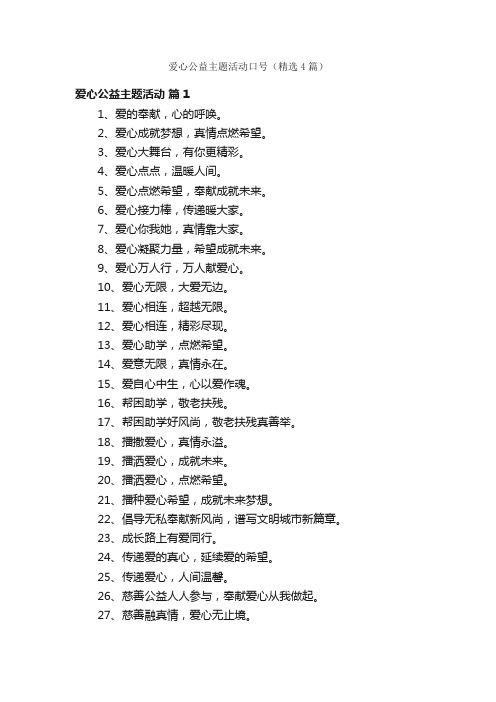 爱心公益主题活动口号（精选4篇）

爱心公益主题活动 篇1

1、爱的奉献，心的呼唤。

2、爱心成就梦想，真情点燃希望。

3、爱心大舞台，有你更精彩。

4、爱心点点，温暖人间。

5、爱心点燃希望，奉献成就未来。

6、爱心接力棒，传递暖大家。

7、爱心你我她，真情靠大家。

8、爱心凝聚力量，希望成就未来。

9、爱心万人行，万人献爱心。

10、爱心无限，大爱无边。

11、爱心相连，超越无限。

12、爱心相连，精彩尽现。

13、爱心助学，点燃希望。

14、爱意无限，真情永在。

15、爱自心中生，心以爱作魂。

16、帮困助学，敬老扶残。

17、帮困助学好风尚，敬老扶残真善举。

18、播撒爱心，真情永溢。

19、播洒爱心，成就未来。

20、播洒爱心，点燃希望。

21、播种爱心希望，成就未来梦想。

22、倡导无私奉献新风尚，谱写文明城市新篇章。

23、成长路上有爱同行。

24、传递爱的真心，延续爱的希望。

25、传递爱心，人间温馨。

26、慈善公益人人参与，奉献爱心从我做起。

27、慈善融真情，爱心无止境。